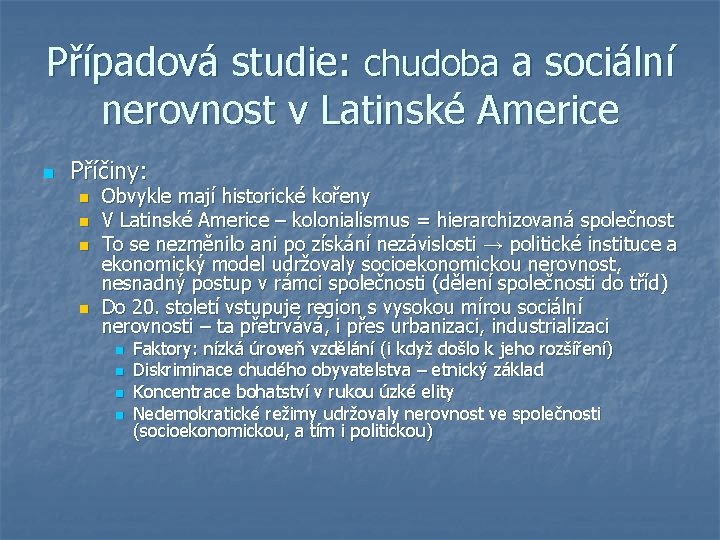 Případová studie: chudoba a sociální nerovnost v Latinské Americe

Příčiny:
Obvykle mají historické kořeny
V Latinské Americe – kolonialismus = hierarchizovaná společnost
To se nezměnilo ani po získání nezávislosti → politické instituce a ekonomický model udržovaly socioekonomickou nerovnost, nesnadný postup v rámci společnosti (dělení společnosti do tříd)
Do 20. století vstupuje region s vysokou mírou sociální nerovnosti – ta přetrvává, i přes urbanizaci, industrializaci
Faktory: nízká úroveň vzdělání (i když došlo k jeho rozšíření)
Diskriminace chudého obyvatelstva – etnický základ
Koncentrace bohatství v rukou úzké elity
Nedemokratické režimy udržovaly nerovnost ve společnosti (socioekonomickou, a tím i politickou)